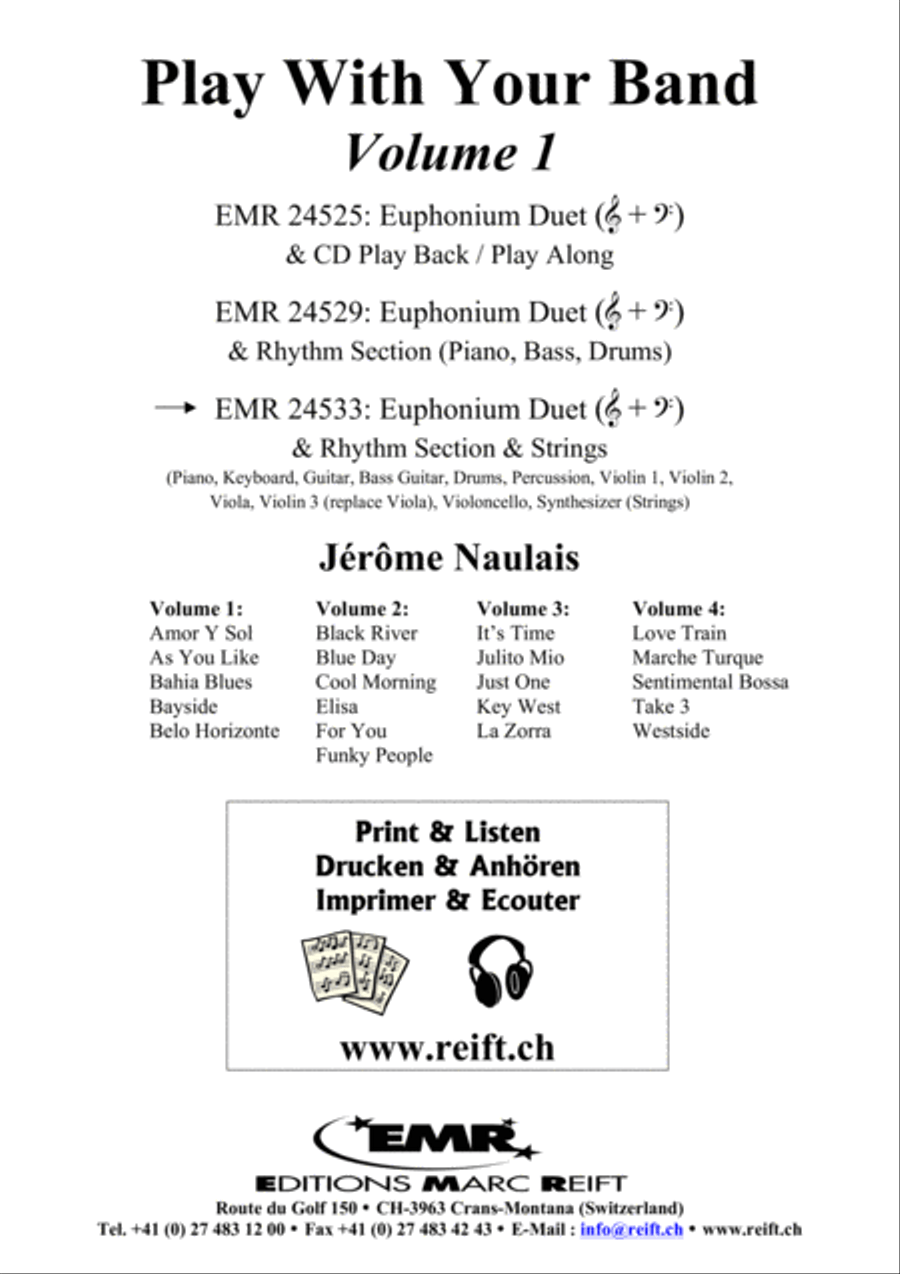 Play With Your Band
Volume 1

EMR 24525: Euphonium Duet (𝄞 + 𝄢)
& CD Play Back / Play Along

EMR 24529: Euphonium Duet (𝄞 + 𝄢)
& Rhythm Section (Piano, Bass, Drums)

→ EMR 24533: Euphonium Duet (𝄞 + 𝄢)
& Rhythm Section & Strings
(Piano, Keyboard, Guitar, Bass Guitar, Drums, Percussion, Violin 1, Violin 2, Viola, Violin 3 (replace Viola), Violoncello, Synthesizer (Strings)

Jérôme Naulais

Volume 1:
Amor Y Sol
As You Like
Bahia Blues
Bayside
Belo Horizonte

Volume 2:
Black River
Blue Day
Cool Morning
Elisa
For You
Funky People

Volume 3:
It's Time
Julito Mio
Just One
Key West
La Zorra

Volume 4:
Love Train
Marche Turque
Sentimental Bossa
Take 3
Westside

Print & Listen
Drucken & Anhören
Imprimer & Ecouter

www.reift.ch

EMR
EDITIONS MARC REIFT
Route du Golf 150 • CH-3963 Crans-Montana (Switzerland)
Tel. +41 (0) 27 483 12 00 • Fax +41 (0) 27 483 42 43 • E-Mail : info@reift.ch • www.reift.ch